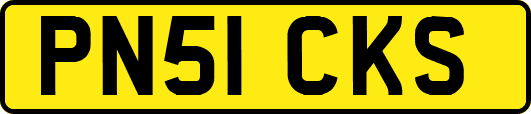 PN51 CKS